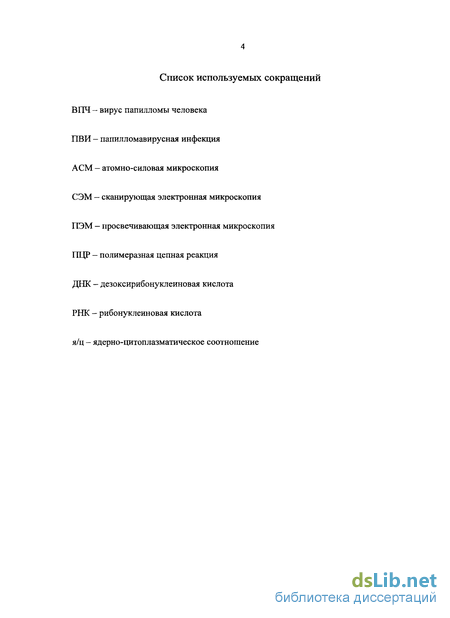 4

Список используемых сокращений

ВПЧ – вирус папилломы человека

ПВИ – папилломавирусная инфекция

АСМ – атомно-силовая микроскопия

СЭМ – сканирующая электронная микроскопия

ПЭМ – просвечивающая электронная микроскопия

ПЦР – полимеразная цепная реакция

ДНК – дезоксирибонуклеиновая кислота

РНК – рибонуклеиновая кислота

я/ц – ядерно-цитоплазматическое соотношение

dsLib.net
библиотека диссертаций